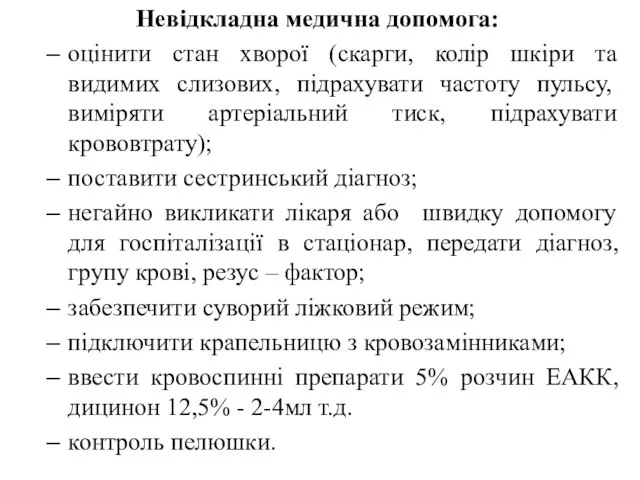 Невідкладна медична допомога:

– оцінити стан хворої (скарги, колір шкіри та видимих слизових, підрахувати частоту пульсу, виміряти артеріальний тиск, підрахувати крововтрату);

– поставити сестринський діагноз;

– негайно викликати лікаря або швидку допомогу для госпіталізації в стаціонар, передати діагноз, групу крові, резус – фактор;

– забезпечити суворий ліжковий режим;

– підключити крапельницю з кровозамінниками;

– ввести кровоспинні препарати 5% розчин ЕАКК, дицинон 12,5% - 2-4мл т.д.

– контроль пелюшки.